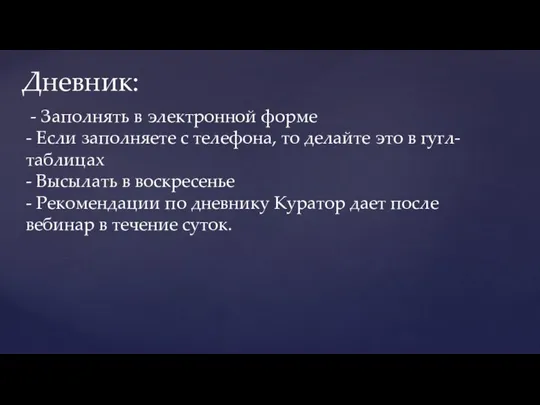 Дневник:

- Заполнять в электронной форме
- Если заполняете с телефона, то делайте это в гугл-таблицах
- Высылать в воскресенье
- Рекомендации по дневнику Куратор дает после вебинар в течение суток.